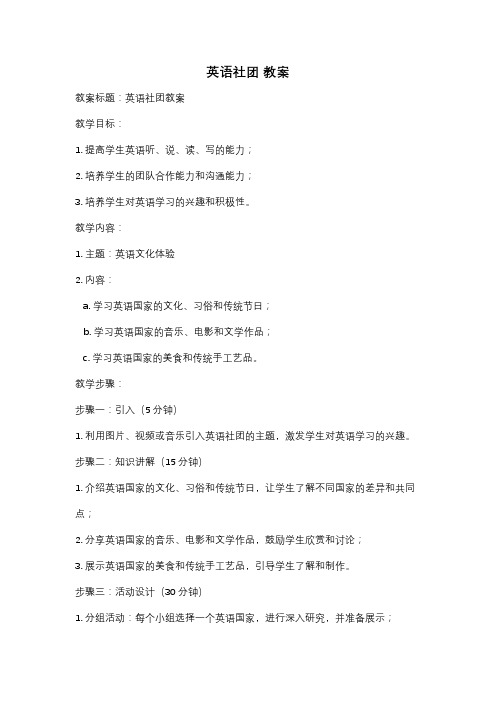 英语社团 教案

教案标题：英语社团教案

教学目标：

1. 提高学生英语听、说、读、写的能力；

2. 培养学生的团队合作能力和沟通能力；

3. 培养学生对英语学习的兴趣和积极性。

教学内容：

1. 主题：英语文化体验

2. 内容：

a. 学习英语国家的文化、习俗和传统节日；

b. 学习英语国家的音乐、电影和文学作品；

c. 学习英语国家的美食和传统手工艺品。

教学步骤：

步骤一：引入（5 分钟）

1. 利用图片、视频或音乐引入英语社团的主题，激发学生对英语学习的兴趣。

步骤二：知识讲解（15 分钟）

1. 介绍英语国家的文化、习俗和传统节日，让学生了解不同国家的差异和共同点；

2. 分享英语国家的音乐、电影和文学作品，鼓励学生欣赏和讨论；

3. 展示英语国家的美食和传统手工艺品，引导学生了解和制作。

步骤三：活动设计（30 分钟）

1. 分组活动：每个小组选择一个英语国家，进行深入研究，并准备展示；